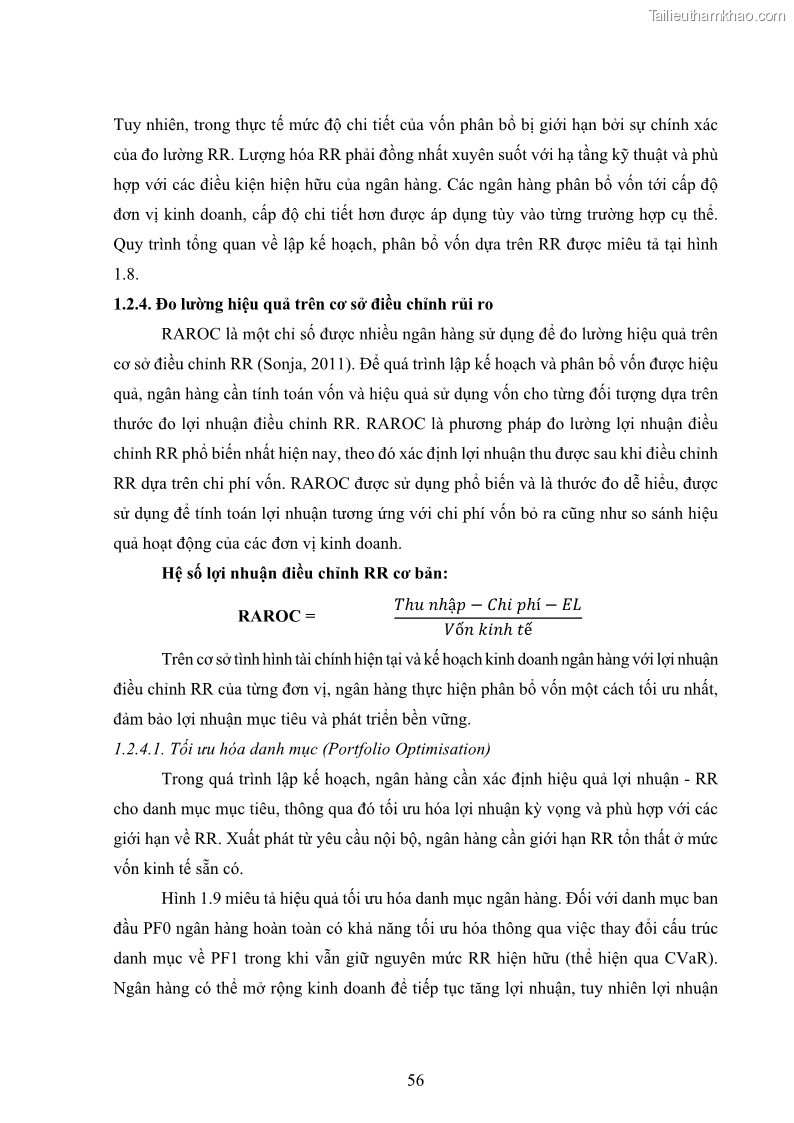 Tailieuthamkhao.com

Tuy nhiên, trong thực tế mức độ chi tiết của vốn phân bổ bị giới hạn bởi sự chính xác của đo lường RR. Lượng hóa RR phải đồng nhất xuyên suốt với hạ tầng kỹ thuật và phù hợp với các điều kiện hiện hữu của ngân hàng. Các ngân hàng phân bổ vốn tới cấp độ đơn vị kinh doanh, cấp độ chi tiết hơn được áp dụng tùy vào từng trường hợp cụ thể. Quy trình tổng quan về lập kế hoạch, phân bổ vốn dựa trên RR được miêu tả tại hình 1.8.

1.2.4. Đo lường hiệu quả trên cơ sở điều chỉnh rủi ro

RAROC là một chỉ số được nhiều ngân hàng sử dụng để đo lường hiệu quả trên cơ sở điều chỉnh RR (Sonja, 2011). Để quá trình lập kế hoạch và phân bổ vốn được hiệu quả, ngân hàng cần tính toán vốn và hiệu quả sử dụng vốn cho từng đối tượng dựa trên thước đo lợi nhuận điều chỉnh RR. RAROC là phương pháp đo lường lợi nhuận điều chỉnh RR phổ biến nhất hiện nay, theo đó xác định lợi nhuận thu được sau khi điều chỉnh RR dựa trên chi phí vốn. RAROC được sử dụng phổ biến và là thước đo dễ hiểu, được sử dụng để tính toán lợi nhuận tương ứng với chi phí vốn bỏ ra cũng như so sánh hiệu quả hoạt động của các đơn vị kinh doanh.

Hệ số lợi nhuận điều chỉnh RR cơ bản:

RAROC = $\frac{Thu\ nhập - Chi\ phí - EL}{Vốn\ kinh\ tế}$

Trên cơ sở tình hình tài chính hiện tại và kế hoạch kinh doanh ngân hàng với lợi nhuận điều chỉnh RR của từng đơn vị, ngân hàng thực hiện phân bổ vốn một cách tối ưu nhất, đảm bảo lợi nhuận mục tiêu và phát triển bền vững.

1.2.4.1. Tối ưu hóa danh mục (Portfolio Optimisation)

Trong quá trình lập kế hoạch, ngân hàng cần xác định hiệu quả lợi nhuận - RR cho danh mục mục tiêu, thông qua đó tối ưu hóa lợi nhuận kỳ vọng và phù hợp với các giới hạn về RR. Xuất phát từ yêu cầu nội bộ, ngân hàng cần giới hạn RR tổn thất ở mức vốn kinh tế sẵn có.

Hình 1.9 miêu tả hiệu quả tối ưu hóa danh mục ngân hàng. Đối với danh mục ban đầu PF0 ngân hàng hoàn toàn có khả năng tối ưu hóa thông qua việc thay đổi cấu trúc danh mục về PF1 trong khi vẫn giữ nguyên mức RR hiện hữu (thể hiện qua CVaR). Ngân hàng có thể mở rộng kinh doanh để tiếp tục tăng lợi nhuận, tuy nhiên lợi nhuận

56